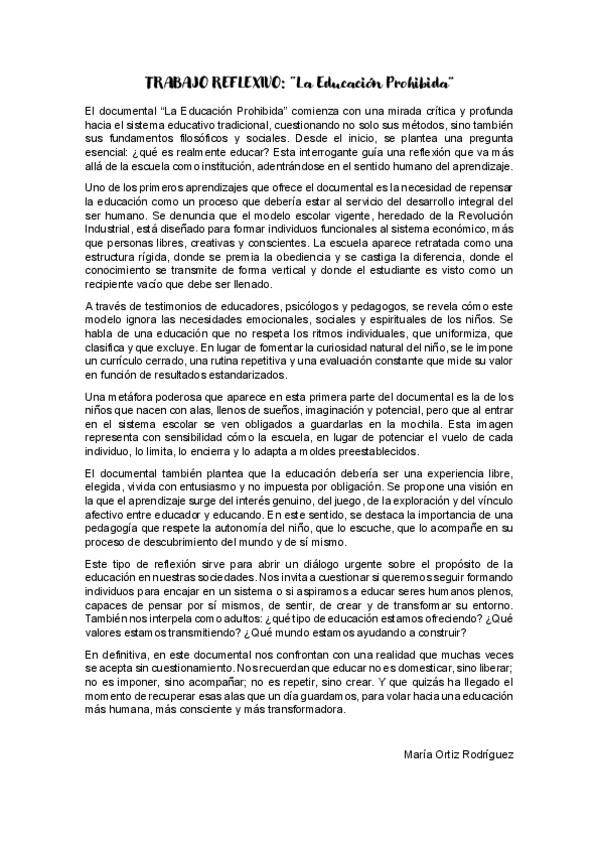 TRABAJO REFLEXIVO: "La Educación Prohibida"

El documental "La Educación Prohibida" comienza con una mirada crítica y profunda hacia el sistema educativo tradicional, cuestionando no solo sus métodos, sino también sus fundamentos filosóficos y sociales. Desde el inicio, se plantea una pregunta esencial: ¿qué es realmente educar? Esta interrogante guía una reflexión que va más allá de la escuela como institución, adentrándose en el sentido humano del aprendizaje.

Uno de los primeros aprendizajes que ofrece el documental es la necesidad de repensar la educación como un proceso que debería estar al servicio del desarrollo integral del ser humano. Se denuncia que el modelo escolar vigente, heredado de la Revolución Industrial, está diseñado para formar individuos funcionales al sistema económico, más que personas libres, creativas y conscientes. La escuela aparece retratada como una estructura rígida, donde se premia la obediencia y se castiga la diferencia, donde el conocimiento se transmite de forma vertical y donde el estudiante es visto como un recipiente vacío que debe ser llenado.

A través de testimonios de educadores, psicólogos y pedagogos, se revela cómo este modelo ignora las necesidades emocionales, sociales y espirituales de los niños. Se habla de una educación que no respeta los ritmos individuales, que uniformiza, que clasifica y que excluye. En lugar de fomentar la curiosidad natural del niño, se le impone un currículo cerrado, una rutina repetitiva y una evaluación constante que mide su valor en función de resultados estandarizados.

Una metáfora poderosa que aparece en esta primera parte del documental es la de los niños que nacen con alas, llenos de sueños, imaginación y potencial, pero que al entrar en el sistema escolar se ven obligados a guardarlas en la mochila. Esta imagen representa con sensibilidad cómo la escuela, en lugar de potenciar el vuelo de cada individuo, lo limita, lo encierra y lo adapta a moldes preestablecidos.

El documental también plantea que la educación debería ser una experiencia libre, elegida, vivida con entusiasmo y no impuesta por obligación. Se propone una visión en la que el aprendizaje surge del interés genuino, del juego, de la exploración y del vínculo afectivo entre educador y educando. En este sentido, se destaca la importancia de una pedagogía que respete la autonomía del niño, que lo escuche, que lo acompañe en su proceso de descubrimiento del mundo y de sí mismo.

Este tipo de reflexión sirve para abrir un diálogo urgente sobre el propósito de la educación en nuestras sociedades. Nos invita a cuestionar si queremos seguir formando individuos para encajar en un sistema o si aspiramos a educar seres humanos plenos, capaces de pensar por sí mismos, de sentir, de crear y de transformar su entorno. También nos interpela como adultos: ¿qué tipo de educación estamos ofreciendo? ¿Qué valores estamos transmitiendo? ¿Qué mundo estamos ayudando a construir?

En definitiva, en este documental nos confrontan con una realidad que muchas veces se acepta sin cuestionamiento. Nos recuerdan que educar no es domesticar, sino liberar; no es imponer, sino acompañar; no es repetir, sino crear. Y que quizás ha llegado el momento de recuperar esas alas que un día guardamos, para volar hacia una educación más humana, más consciente y más transformadora.

María Ortiz Rodríguez